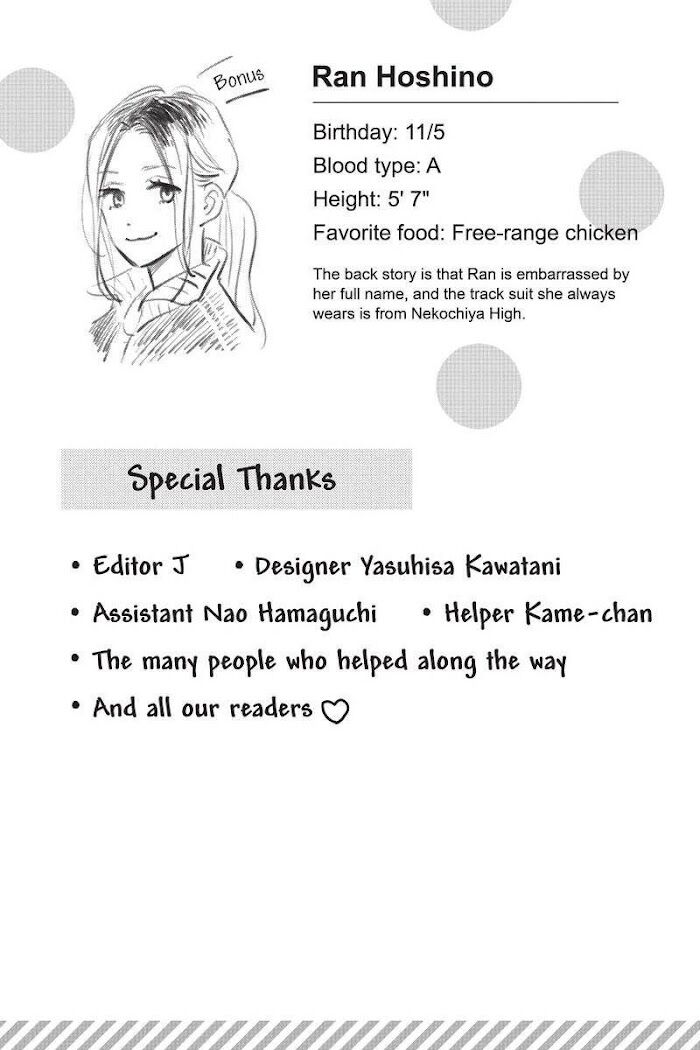 Bonus

Ran Hoshino

Birthday: 11/5
Blood type: A
Height: 5' 7"
Favorite food: Free-range chicken

The back story is that Ran is embarrassed by her full name, and the track suit she always wears is from Nekochiya High.

Special Thanks

• Editor J • Designer Yasuhisa Kawatani
• Assistant Nao Hamaguchi • Helper Kame-chan
• The many people who helped along the way
• And all our readers ♡